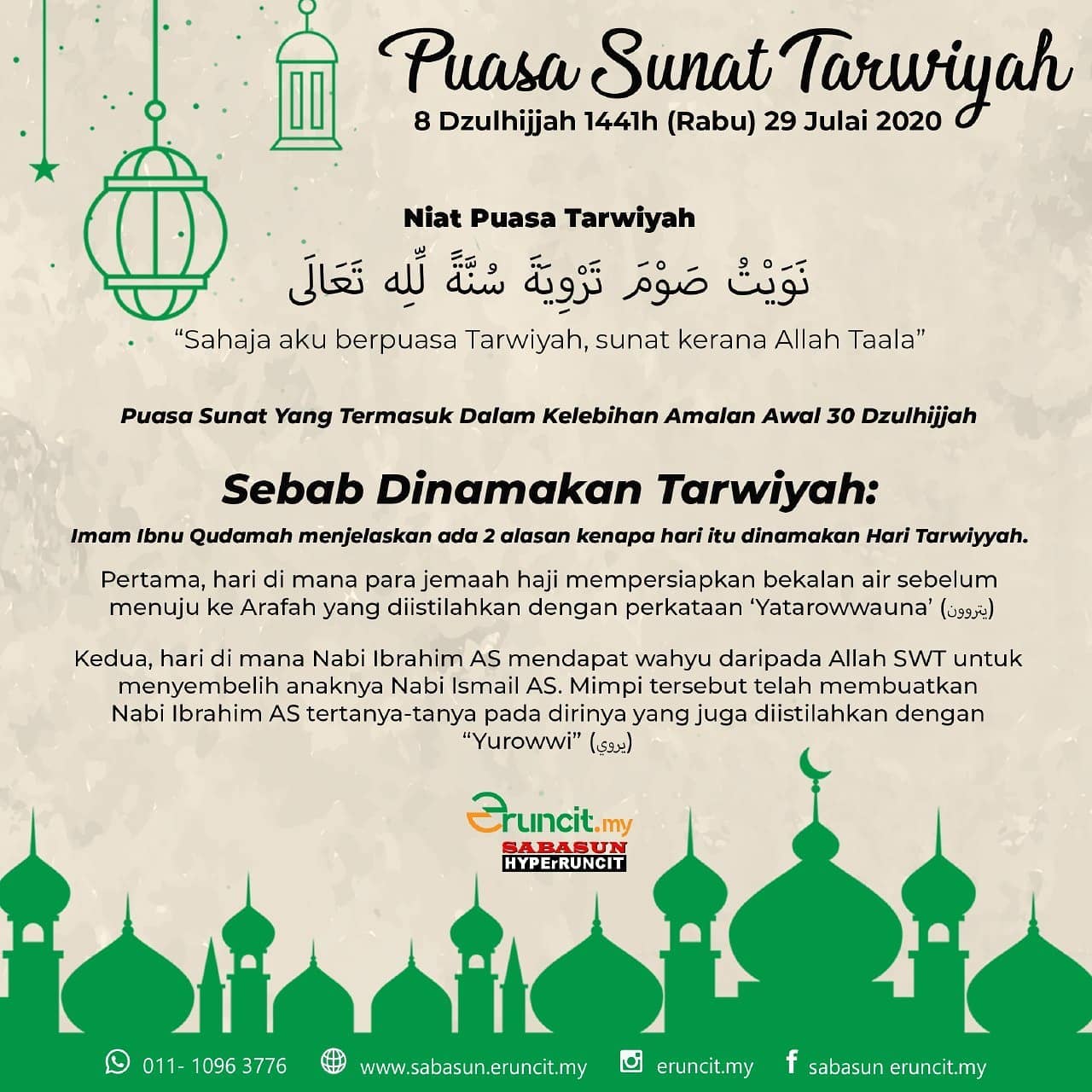 Puasa Sunat Tarwiyah
8 Dzulhijjah 1441h (Rabu) 29 Julai 2020

Niat Puasa Tarwiyah
نَوَيْتُ صَوْمَ تَرْوِيَةَ سُنَّةً لِّلهِ تَعَالَى
“Sahaja aku berpuasa Tarwiyah, sunat kerana Allah Taala”

Puasa Sunat Yang Termasuk Dalam Kelebihan Amalan Awal 30 Dzulhijjah

Sebab Dinamakan Tarwiyah:
Imam Ibnu Qudamah menjelaskan ada 2 alasan kenapa hari itu dinamakan Hari Tarwiyyah.

Pertama, hari di mana para jemaah haji mempersiapkan bekalan air sebelum menuju ke Arafah yang diistilahkan dengan perkataan ‘Yatarowwauna’ (يتروون)

Kedua, hari di mana Nabi Ibrahim AS mendapat wahyu daripada Allah SWT untuk menyembelih anaknya Nabi Ismail AS. Mimpi tersebut telah membuatkan Nabi Ibrahim AS tertanya-tanya pada dirinya yang juga diistilahkan dengan “Yurowwi” (يروي)

eruncit.my
SABASUN
HYPErRUNCIT

011- 1096 3776 www.sabasun.eruncit.my eruncit.my sabasun eruncit.my